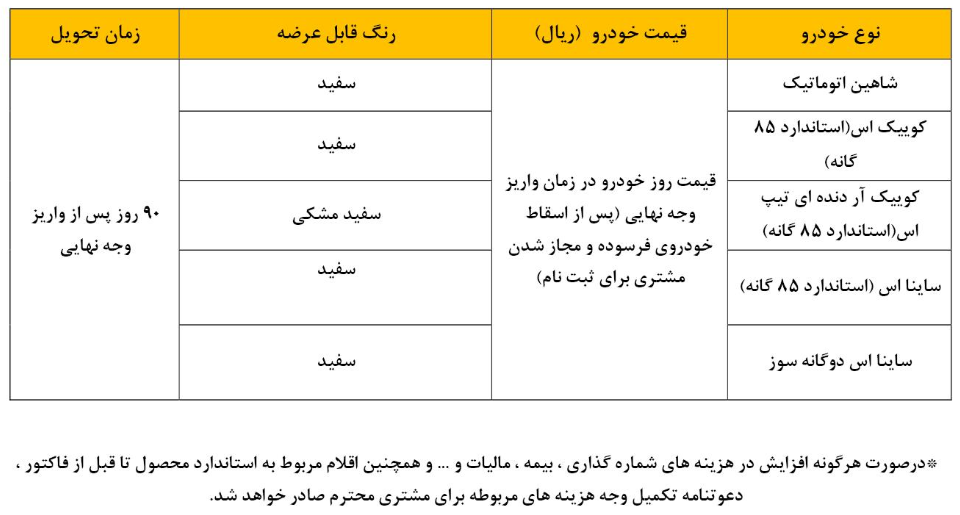 | نوع خودرو | قیمت خودرو (ریال) | رنگ قابل عرضه | زمان تحویل |
|---|---|---|---|
| شاهین اتوماتیک | قیمت روز خودرو در زمان واریز وجه نهایی (پس از اسقاط خودروی فرسوده و مجاز شدن مشتری برای ثبت نام) | سفید | ۹۰ روز پس از واریز وجه نهایی |
| کوییک اس(استاندارد ۸۵ گانه) | | سفید | |
| کوییک آر دنده ای تیپ اس(استاندارد ۸۵ گانه) | | سفید مشکی | |
| ساینا اس (استاندارد ۸۵ گانه) | | سفید | |
| ساینا اس دوگانه سوز | | سفید | |

*درصورت هرگونه افزایش در هزینه های شماره گذاری ، بیمه ، مالیات و ... و همچنین اقلام مربوط به استاندارد محصول تا قبل از فاکتور ، دعوتنامه تکمیل وجه هزینه های مربوطه برای مشتری محترم صادر خواهد شد.